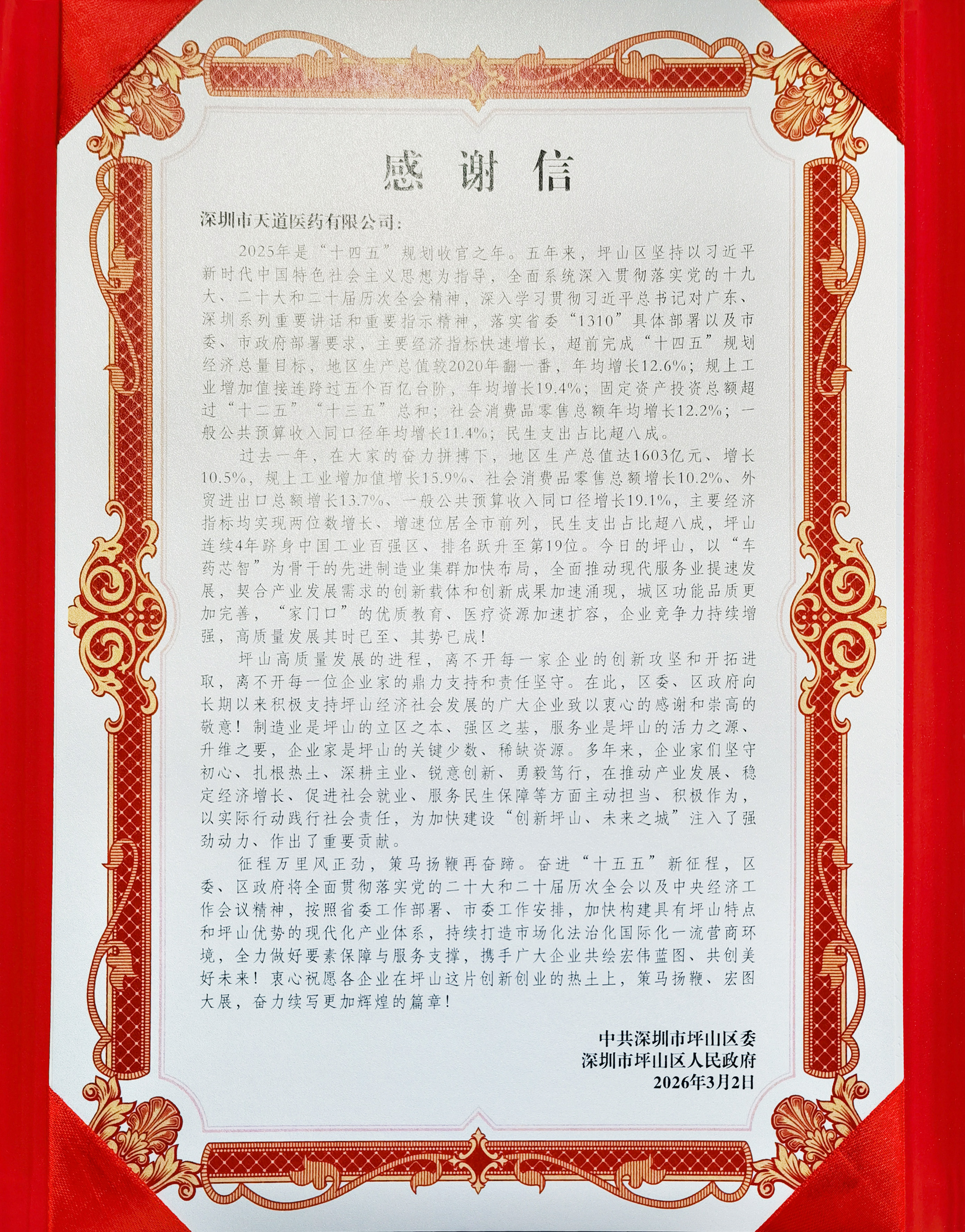 感谢信

深圳市天道医药有限公司：

2025年是“十四五”规划收官之年。五年来，坪山区坚持以习近平新时代中国特色社会主义思想为指导，全面系统深入贯彻落实党的十九大、二十大和二十届历次全会精神，深入学习贯彻习近平总书记对广东、深圳系列重要讲话和重要指示精神，落实省委“1310”具体部署以及市委、市政府部署要求，主要经济指标快速增长，超前完成“十四五”规划经济总量目标，地区生产总值较2020年翻一番，年均增长12.6%；规上工业增加值接连跨过五个百亿台阶，年均增长19.4%；固定资产投资总额超过“十二五”“十三五”总和；社会消费品零售总额年均增长12.2%；一般公共预算收入同口径年均增长11.4%；民生支出占比超八成。

过去一年，在大家的奋力拼搏下，地区生产总值达1603亿元、增长10.5%，规上工业增加值增长15.9%、社会消费品零售总额增长10.2%、外贸进出口总额增长13.7%、一般公共预算收入同口径增长19.1%，主要经济指标均实现两位数增长、增速位居全市前列，民生支出占比超八成，坪山连续4年跻身中国工业百强区、排名跃升至第19位。今日的坪山，以“车药芯智”为骨干的先进制造业集群加快布局，全面推动现代服务业提速发展，契合产业发展需求的创新载体和创新成果加速涌现，城区功能品质更加完善，“家门口”的优质教育、医疗资源加速扩容，企业竞争力持续增强，高质量发展其时已至、其势已成！

坪山高质量发展的进程，离不开每一家企业的创新攻坚和开拓进取，离不开每一位企业家的鼎力支持和责任坚守。在此，区委、区政府向长期以来积极支持坪山经济社会发展的广大企业致以衷心的感谢和崇高的敬意！制造业是坪山的立区之本、强区之基，服务业是坪山的活力之源、升维之要，企业家是坪山的关键少数、稀缺资源。多年来，企业家们坚守初心、扎根热土、深耕主业、锐意创新、勇毅笃行，在推动产业发展、稳定经济增长、促进社会就业、服务民生保障等方面主动担当、积极作为，以实际行动践行社会责任，为加快建设“创新坪山、未来之城”注入了强劲动力、作出了重要贡献。

征程万里风正劲，策马扬鞭再奋蹄。奋进“十五五”新征程，区委、区政府将全面贯彻落实党的二十大和二十届历次全会以及中央经济工作会议精神，按照省委工作部署、市委工作安排，加快构建具有坪山特点和坪山优势的现代化产业体系，持续打造市场化法治化国际化一流营商环境，全力做好要素保障与服务支撑，携手广大企业共绘宏伟蓝图、共创美好未来！衷心祝愿各企业在坪山这片创新创业的热土上，策马扬鞭、宏图大展，奋力续写更加辉煌的篇章！

中共深圳市坪山区委
深圳市坪山区人民政府
2026年3月2日